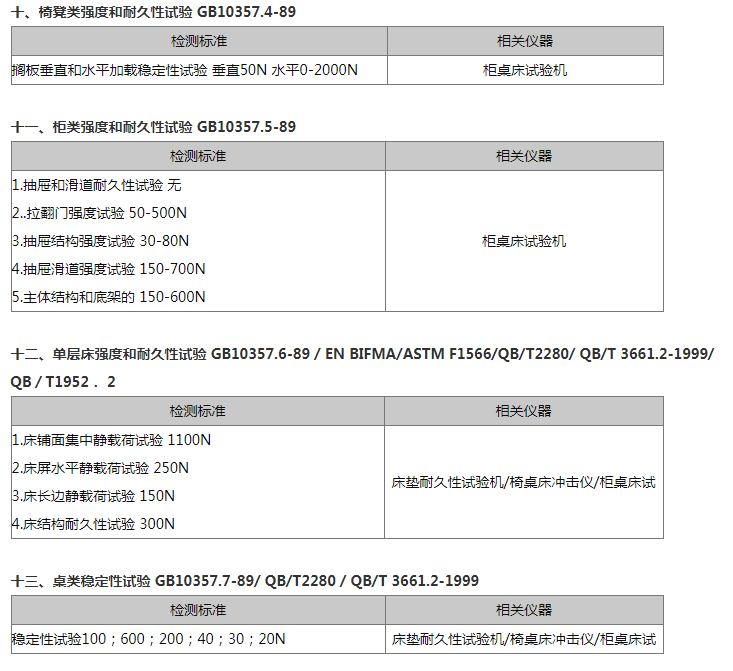 十、椅凳类强度和耐久性试验 GB10357.4-89

| 检测标准 | 相关仪器 |
|---|---|
| 搁板垂直和水平加载稳定性试验 垂直50N 水平0-2000N | 柜桌床试验机 |

十一、柜类强度和耐久性试验 GB10357.5-89

| 检测标准 | 相关仪器 |
|---|---|
| 1.抽屉和滑道耐久性试验 无<br>2..拉翻门强度试验 50-500N<br>3.抽屉结构强度试验 30-80N<br>4.抽屉滑道强度试验 150-700N<br>5.主体结构和底架的 150-600N | 柜桌床试验机 |

十二、单层床强度和耐久性试验 GB10357.6-89 / EN BIFMA/ASTM F1566/QB/T2280/ QB/T 3661.2-1999/ QB / T1952 . 2

| 检测标准 | 相关仪器 |
|---|---|
| 1.床铺面集中静载荷试验 1100N<br>2.床屏水平静载荷试验 250N<br>3.床长边静载荷试验 150N<br>4.床结构耐久性试验 300N | 床垫耐久性试验机/椅桌床冲击仪/柜桌床试 |

十三、桌类稳定性试验 GB10357.7-89/ QB/T2280 / QB/T 3661.2-1999

| 检测标准 | 相关仪器 |
|---|---|
| 稳定性试验100；600；200；40；30；20N | 床垫耐久性试验机/椅桌床冲击仪/柜桌床试 |